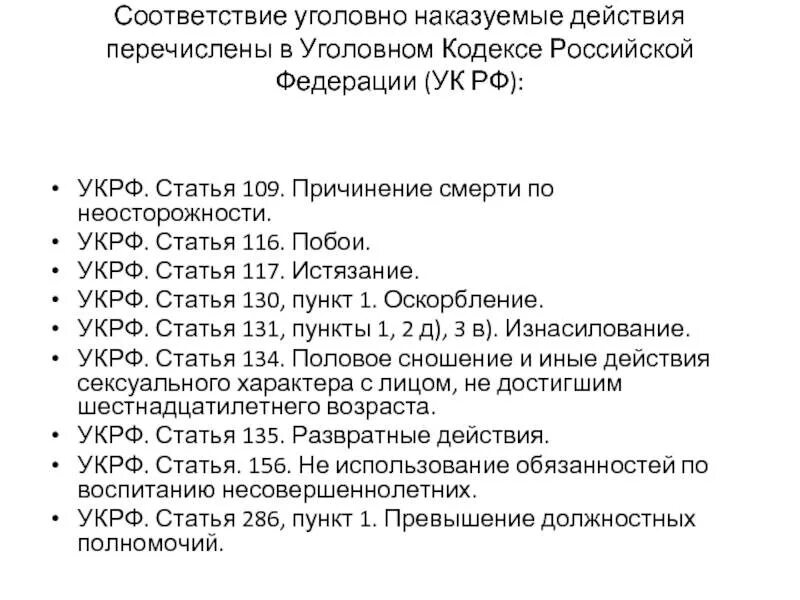 Соответствие уголовно наказуемые действия перечислены в Уголовном Кодексе Российской Федерации (УК РФ):

• УКРФ. Статья 109. Причинение смерти по неосторожности.
• УКРФ. Статья 116. Побои.
• УКРФ. Статья 117. Истязание.
• УКРФ. Статья 130, пункт 1. Оскорбление.
• УКРФ. Статья 131, пункты 1, 2 д), 3 в). Изнасилование.
• УКРФ. Статья 134. Половое сношение и иные действия сексуального характера с лицом, не достигшим шестнадцатилетнего возраста.
• УКРФ. Статья 135. Развратные действия.
• УКРФ. Статья. 156. Не использование обязанностей по воспитанию несовершеннолетних.
• УКРФ. Статья 286, пункт 1. Превышение должностных полномочий.